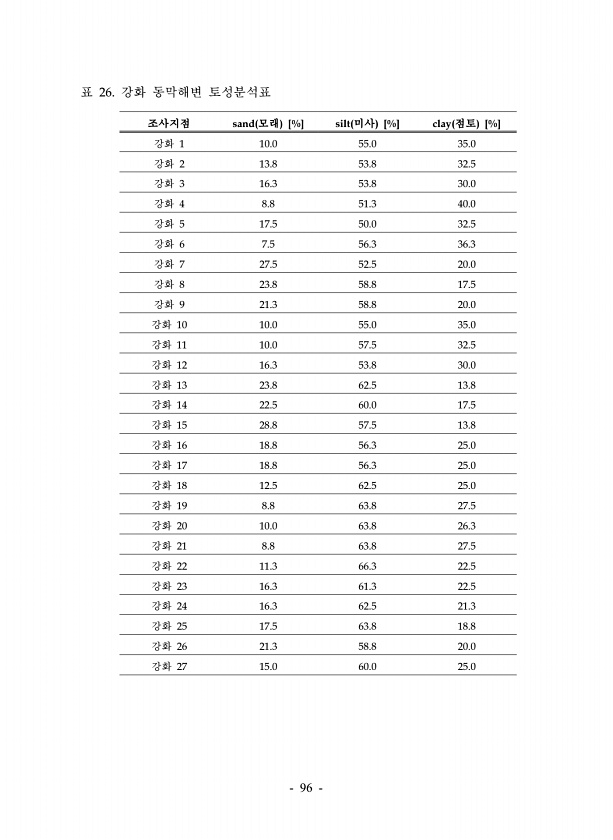 표 26. 강화 동막해변 토성분석표

| 조사지점 | sand(모래) [%] | silt(미사) [%] | clay(점토) [%] |
|---|---|---|---|
| 강화 1 | 10.0 | 55.0 | 35.0 |
| 강화 2 | 13.8 | 53.8 | 32.5 |
| 강화 3 | 16.3 | 53.8 | 30.0 |
| 강화 4 | 8.8 | 51.3 | 40.0 |
| 강화 5 | 17.5 | 50.0 | 32.5 |
| 강화 6 | 7.5 | 56.3 | 36.3 |
| 강화 7 | 27.5 | 52.5 | 20.0 |
| 강화 8 | 23.8 | 58.8 | 17.5 |
| 강화 9 | 21.3 | 58.8 | 20.0 |
| 강화 10 | 10.0 | 55.0 | 35.0 |
| 강화 11 | 10.0 | 57.5 | 32.5 |
| 강화 12 | 16.3 | 53.8 | 30.0 |
| 강화 13 | 23.8 | 62.5 | 13.8 |
| 강화 14 | 22.5 | 60.0 | 17.5 |
| 강화 15 | 28.8 | 57.5 | 13.8 |
| 강화 16 | 18.8 | 56.3 | 25.0 |
| 강화 17 | 18.8 | 56.3 | 25.0 |
| 강화 18 | 12.5 | 62.5 | 25.0 |
| 강화 19 | 8.8 | 63.8 | 27.5 |
| 강화 20 | 10.0 | 63.8 | 26.3 |
| 강화 21 | 8.8 | 63.8 | 27.5 |
| 강화 22 | 11.3 | 66.3 | 22.5 |
| 강화 23 | 16.3 | 61.3 | 22.5 |
| 강화 24 | 16.3 | 62.5 | 21.3 |
| 강화 25 | 17.5 | 63.8 | 18.8 |
| 강화 26 | 21.3 | 58.8 | 20.0 |
| 강화 27 | 15.0 | 60.0 | 25.0 |

- 96 -